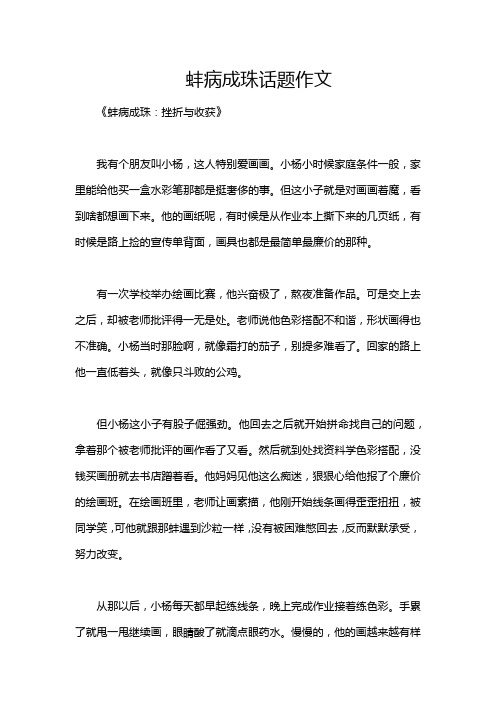 蚌病成珠话题作文

《蚌病成珠：挫折与收获》

我有个朋友叫小杨，这人特别爱画画。小杨小时候家庭条件一般，家里能给他买一盒水彩笔那都是挺奢侈的事。但这小子就是对画画着魔，看到啥都想画下来。他的画纸呢，有时候是从作业本上撕下来的几页纸，有时候是路上捡的宣传单背面，画具也都是最简单最廉价的那种。

有一次学校举办绘画比赛，他兴奋极了，熬夜准备作品。可是交上去之后，却被老师批评得一无是处。老师说他色彩搭配不和谐，形状画得也不准确。小杨当时那脸啊，就像霜打的茄子，别提多难看了。回家的路上他一直低着头，就像只斗败的公鸡。

但小杨这小子有股子倔强劲。他回去之后就开始拼命找自己的问题，拿着那个被老师批评的画作看了又看。然后就到处找资料学色彩搭配，没钱买画册就去书店蹭着看。他妈妈见他这么痴迷，狠狠心给他报了个廉价的绘画班。在绘画班里，老师让画素描，他刚开始线条画得歪歪扭扭，被同学笑，可他就跟那蚌遇到沙粒一样，没有被困难憋回去，反而默默承受，努力改变。

从那以后，小杨每天都早起练线条，晚上完成作业接着练色彩。手累了就甩一甩继续画，眼睛酸了就滴点眼药水。慢慢的，他的画越来越有样